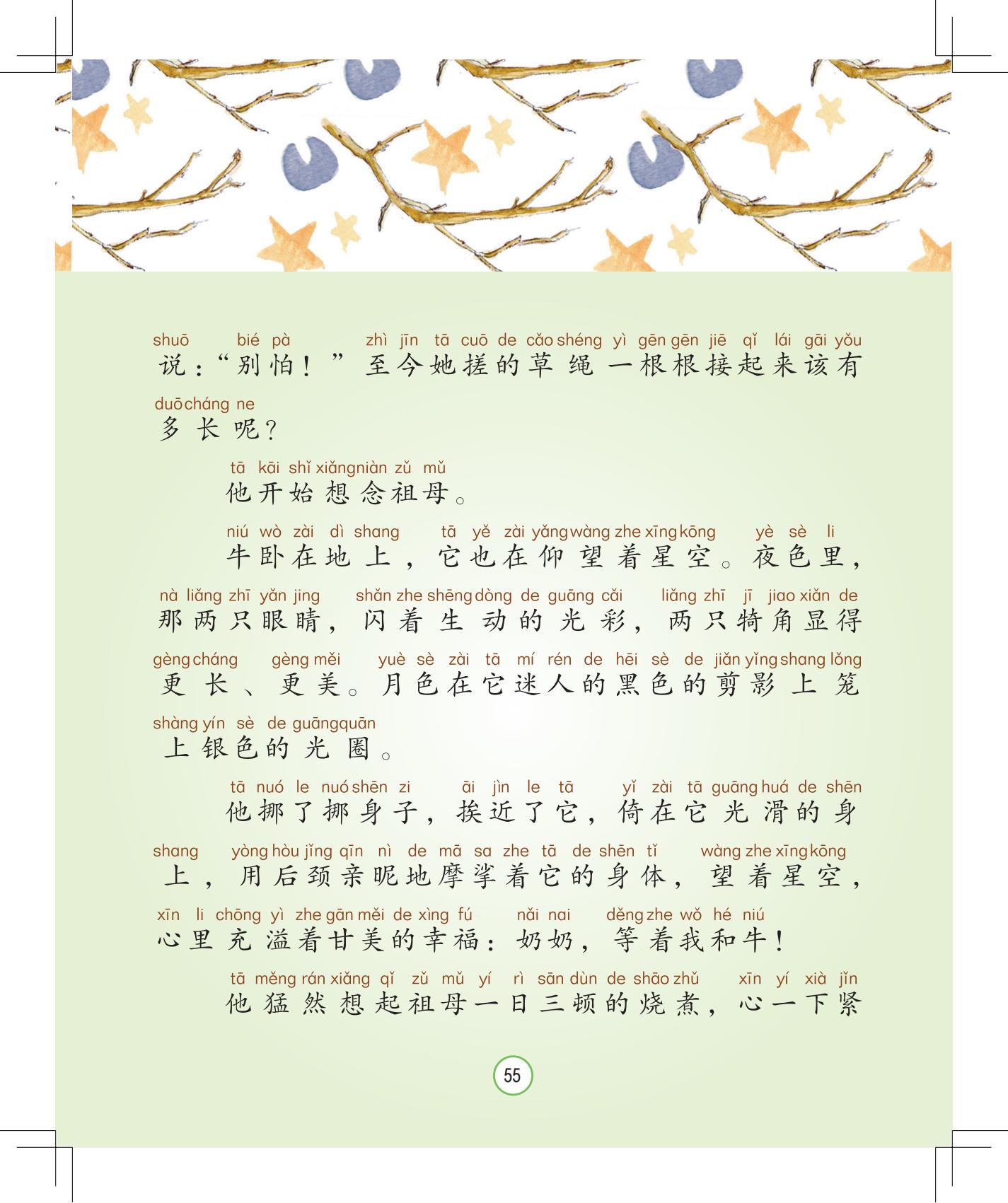 shuō bié pà zhì jīn tā cuō de cǎo shéng yì gēn gēn jiē qǐ lái gāi yǒu
说：“别怕！”至今她搓的草绳一根根接起来该有
duō cháng ne
多长呢？

tā kāi shǐ xiǎng niàn zǔ mǔ
他开始想念祖母。

niú wò zài dì shang tā yě zài yǎng wàng zhe xīng kōng yè sè li
牛卧在地上，它也在仰望着星空。夜色里，
nà liǎng zhī yǎn jing shǎn zhe shēng dòng de guāng cǎi liǎng zhī jī jiao xiǎn de
那两只眼睛，闪着生动的光彩，两只犄角显得
gèng cháng gèng měi yuè sè zài tā mí rén de hēi sè de jiǎn yǐng shang lǒng
更长、更美。月色在它迷人的黑色的剪影上笼
shàng yín sè de guāng quān
上银色的光圈。

tā nuó le nuó shēn zi āi jìn le tā yǐ zài tā guāng huá de shēn
他挪了挪身子，挨近了它，倚在它光滑的身
shang yòng hòu jǐng qīn nì de mā sa zhe tā de shēn tǐ wàng zhe xīng kōng
上，用后颈亲昵地摩挲着它的身体，望着星空，
xīn li chōng yì zhe gān měi de xìng fú nǎi nai děng zhe wǒ hé niú
心里充溢着甘美的幸福：奶奶，等着我和牛！

tā měng rán xiǎng qǐ zǔ mǔ yí rì sān dùn de shāo zhǔ xīn yí xià jǐn
他猛然想起祖母一日三顿的烧煮，心一下紧

55